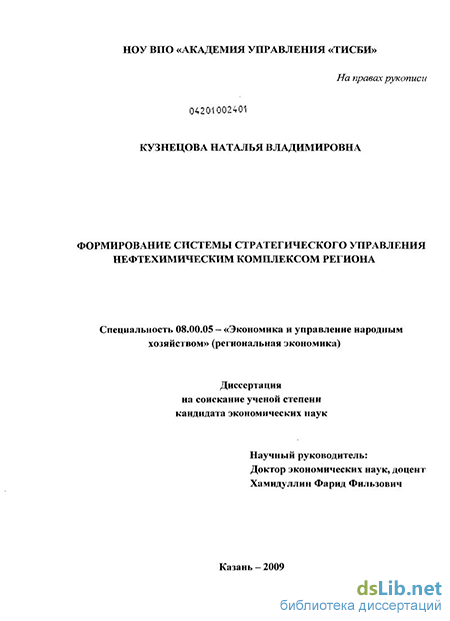 НОУ ВПО «АКАДЕМИЯ УПРАВЛЕНИЯ «ТИСБИ»

На правах рукописи

04201002401

КУЗНЕЦОВА НАТАЛЬЯ ВЛАДИМИРОВНА

ФОРМИРОВАНИЕ СИСТЕМЫ СТРАТЕГИЧЕСКОГО УПРАВЛЕНИЯ НЕФТЕХИМИЧЕСКИМ КОМПЛЕКСОМ РЕГИОНА

Специальность 08.00.05 – «Экономика и управление народным хозяйством» (региональная экономика)

Диссертация
на соискание ученой степени
кандидата экономических наук

Научный руководитель:
Доктор экономических наук, доцент
Хамидуллин Фарид Фильзович

Казань – 2009

dsLib.net
библиотека диссертаций